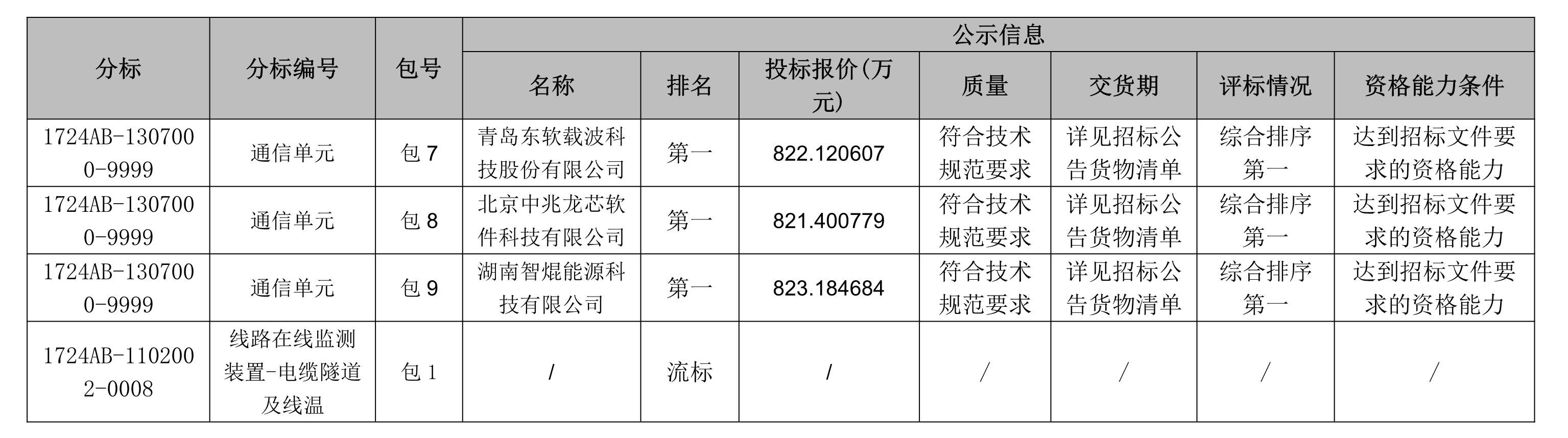 | 分标 | 分标编号 | 包号 | 公示信息 | | | | | | |
|---|---|---|---|---|---|---|---|---|---|
| | | | 名称 | 排名 | 投标报价(万元) | 质量 | 交货期 | 评标情况 | 资格能力条件 |
| 1724AB-1307000-9999 | 通信单元 | 包 7 | 青岛东软载波科技股份有限公司 | 第一 | 822.120607 | 符合技术规范要求 | 详见招标公告货物清单 | 综合排序第一 | 达到招标文件要求的资格能力 |
| 1724AB-1307000-9999 | 通信单元 | 包 8 | 北京中兆龙芯软件科技有限公司 | 第一 | 821.400779 | 符合技术规范要求 | 详见招标公告货物清单 | 综合排序第一 | 达到招标文件要求的资格能力 |
| 1724AB-1307000-9999 | 通信单元 | 包 9 | 湖南智焜能源科技有限公司 | 第一 | 823.184684 | 符合技术规范要求 | 详见招标公告货物清单 | 综合排序第一 | 达到招标文件要求的资格能力 |
| 1724AB-1102002-0008 | 线路在线监测装置-电缆隧道及线温 | 包 1 | / | 流标 | / | / | / | / | / |